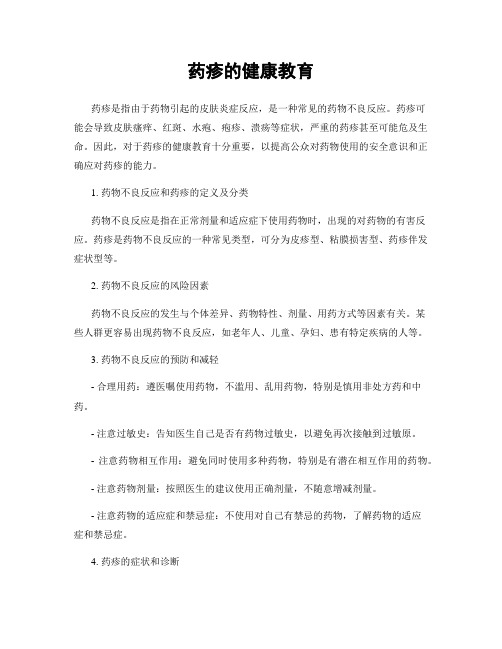 药疹的健康教育

药疹是指由于药物引起的皮肤炎症反应，是一种常见的药物不良反应。药疹可能会导致皮肤瘙痒、红斑、水疱、疱疹、溃疡等症状，严重的药疹甚至可能危及生命。因此，对于药疹的健康教育十分重要，以提高公众对药物使用的安全意识和正确应对药疹的能力。

1. 药物不良反应和药疹的定义及分类

药物不良反应是指在正常剂量和适应症下使用药物时，出现的对药物的有害反应。药疹是药物不良反应的一种常见类型，可分为皮疹型、粘膜损害型、药疹伴发症状型等。

2. 药物不良反应的风险因素

药物不良反应的发生与个体差异、药物特性、剂量、用药方式等因素有关。某些人群更容易出现药物不良反应，如老年人、儿童、孕妇、患有特定疾病的人等。

3. 药物不良反应的预防和减轻

- 合理用药：遵医嘱使用药物，不滥用、乱用药物，特别是慎用非处方药和中药。

- 注意过敏史：告知医生自己是否有药物过敏史，以避免再次接触到过敏原。

- 注意药物相互作用：避免同时使用多种药物，特别是有潜在相互作用的药物。

- 注意药物剂量：按照医生的建议使用正确剂量，不随意增减剂量。

- 注意药物的适应症和禁忌症：不使用对自己有禁忌的药物，了解药物的适应症和禁忌症。

4. 药疹的症状和诊断